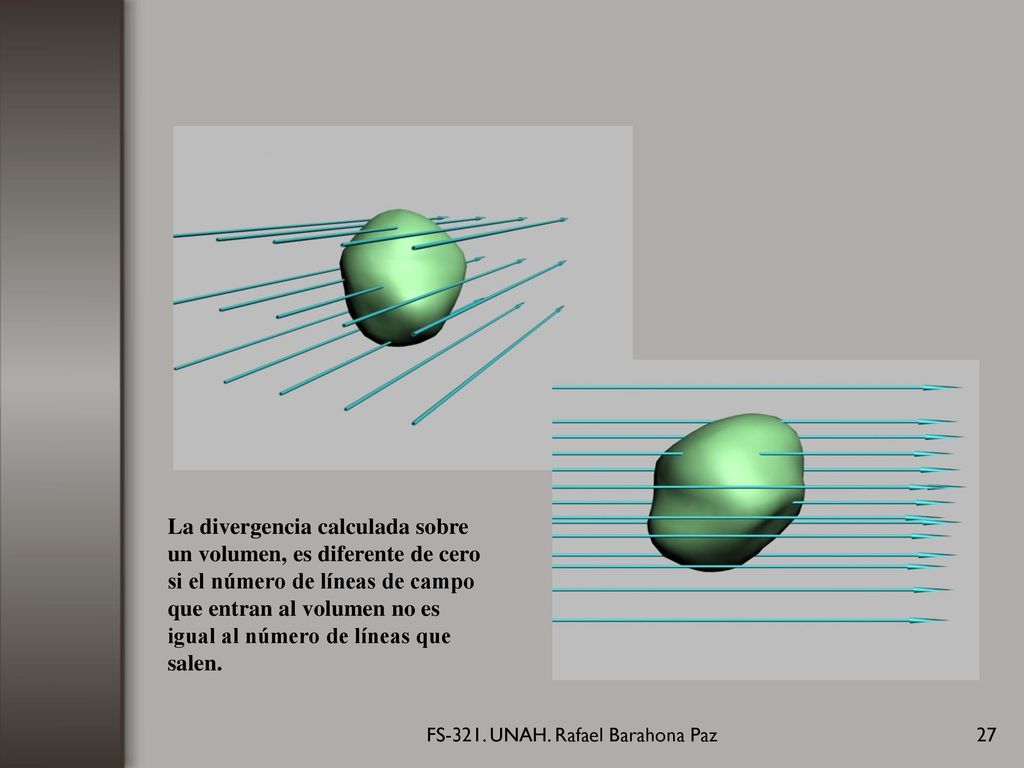 La divergencia calculada sobre un volumen, es diferente de cero si el número de líneas de campo que entran al volumen no es igual al número de líneas que salen.

FS-321. UNAH. Rafael Barahona Paz

27